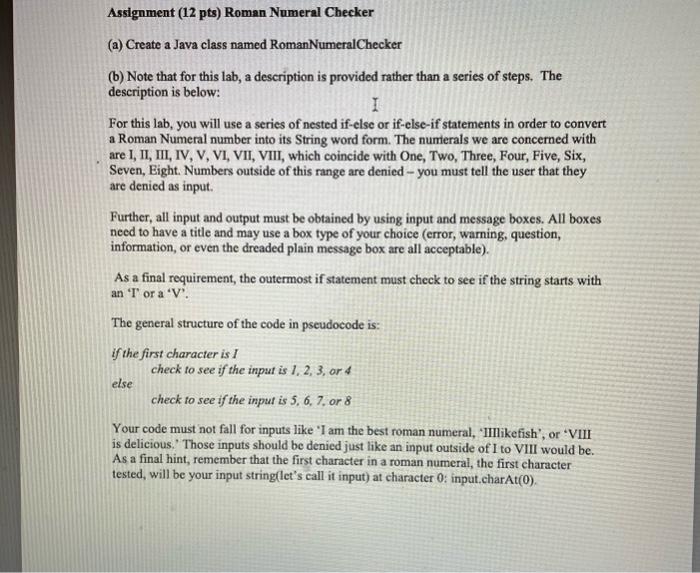 Assignment (12 pts) Roman Numeral Checker

(a) Create a Java class named RomanNumeralChecker

(b) Note that for this lab, a description is provided rather than a series of steps. The description is below:

For this lab, you will use a series of nested if-else or if-else-if statements in order to convert a Roman Numeral number into its String word form. The numerals we are concerned with are I, II, III, IV, V, VI, VII, VIII, which coincide with One, Two, Three, Four, Five, Six, Seven, Eight. Numbers outside of this range are denied – you must tell the user that they are denied as input.

Further, all input and output must be obtained by using input and message boxes. All boxes need to have a title and may use a box type of your choice (error, warning, question, information, or even the dreaded plain message box are all acceptable).

As a final requirement, the outermost if statement must check to see if the string starts with an 'I' or a 'V'.

The general structure of the code in pseudocode is:

if the first character is I
check to see if the input is 1, 2, 3, or 4
else
check to see if the input is 5, 6, 7, or 8

Your code must not fall for inputs like 'I am the best roman numeral, 'IIIlikefish', or 'VIII is delicious.' Those inputs should be denied just like an input outside of I to VIII would be. As a final hint, remember that the first character in a roman numeral, the first character tested, will be your input string(let's call it input) at character 0: input.charAt(0).